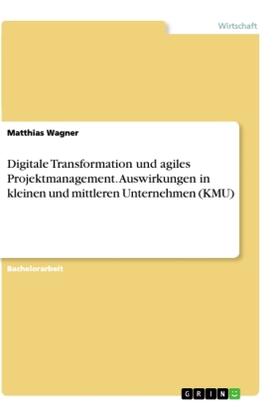 Wirtschaft

Matthias Wagner

Digitale Transformation und agiles Projektmanagement. Auswirkungen in kleinen und mittleren Unternehmen (KMU)

Bachelorarbeit

GRIN